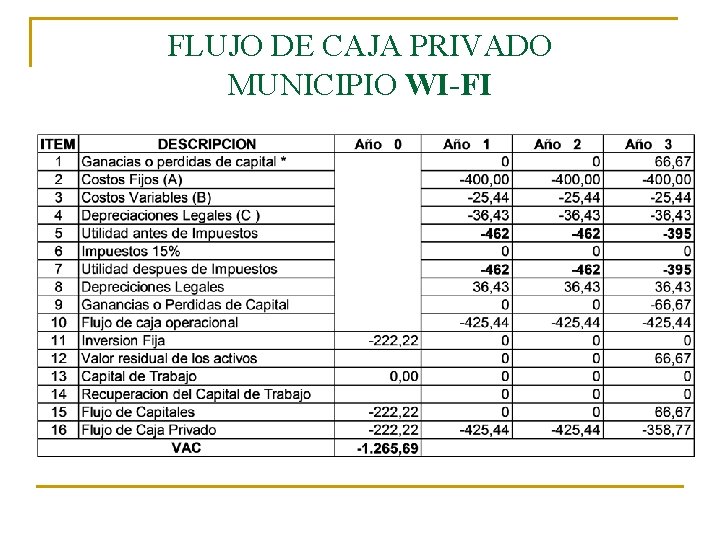 FLUJO DE CAJA PRIVADO
MUNICIPIO WI-FI

| ITEM | DESCRIPCION | Año 0 | Año 1 | Año 2 | Año 3 |
|---|---|---|---|---|---|
| 1 | Ganacias o perdidas de capital * | | 0 | 0 | 66,67 |
| 2 | Costos Fijos (A) | | -400,00 | -400,00 | -400,00 |
| 3 | Costos Variables (B) | | -25,44 | -25,44 | -25,44 |
| 4 | Depreciaciones Legales (C ) | | -36,43 | -36,43 | -36,43 |
| 5 | Utilidad antes de Impuestos | | -462 | -462 | -395 |
| 6 | Impuestos 15% | | 0 | 0 | 0 |
| 7 | Utilidad despues de Impuestos | | -462 | -462 | -395 |
| 8 | Depreciciones Legales | | 36,43 | 36,43 | 36,43 |
| 9 | Ganancias o Perdidas de Capital | | 0 | 0 | -66,67 |
| 10 | Flujo de caja operacional | | -425,44 | -425,44 | -425,44 |
| 11 | Inversion Fija | -222,22 | 0 | 0 | 0 |
| 12 | Valor residual de los activos | | 0 | 0 | 66,67 |
| 13 | Capital de Trabajo | 0,00 | 0 | 0 | 0 |
| 14 | Recuperacion del Capital de Trabajo | | 0 | 0 | 0 |
| 15 | Flujo de Capitales | -222,22 | 0 | 0 | 66,67 |
| 16 | Flujo de Caja Privado | -222,22 | -425,44 | -425,44 | -358,77 |
| | VAC | -1.265,69 | | | |